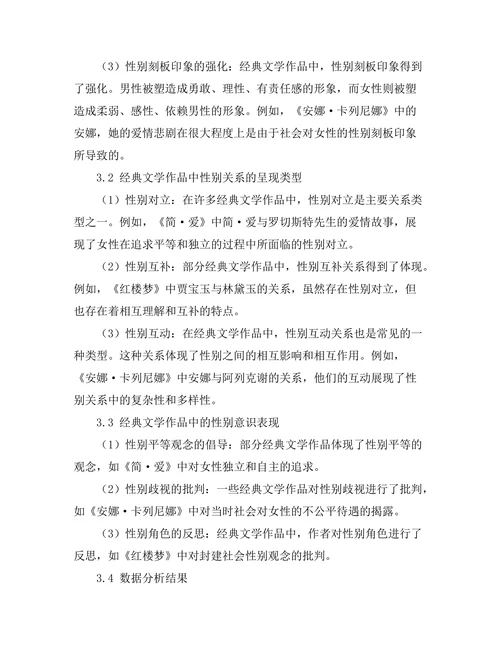 （3）性别刻板印象的强化：经典文学作品中，性别刻板印象得到了强化。男性被塑造成勇敢、理性、有责任感的形象，而女性则被塑造成柔弱、感性、依赖男性的形象。例如，《安娜·卡列尼娜》中的安娜，她的爱情悲剧在很大程度上是由于社会对女性的性别刻板印象所导致的。

3.2 经典文学作品中性别关系的呈现类型

（1）性别对立：在许多经典文学作品中，性别对立是主要关系类型之一。例如，《简·爱》中简·爱与罗切斯特先生的爱情故事，展现了女性在追求平等和独立的过程中所面临的性别对立。

（2）性别互补：部分经典文学作品中，性别互补关系得到了体现。例如，《红楼梦》中贾宝玉与林黛玉的关系，虽然存在性别对立，但也存在着相互理解和互补的特点。

（3）性别互动：在经典文学作品中，性别互动关系也是常见的一种类型。这种关系体现了性别之间的相互影响和相互作用。例如，《安娜·卡列尼娜》中安娜与阿列克谢的关系，他们的互动展现了性别关系中的复杂性和多样性。

3.3 经典文学作品中的性别意识表现

（1）性别平等观念的倡导：部分经典文学作品体现了性别平等的观念，如《简·爱》中对女性独立和自主的追求。

（2）性别歧视的批判：一些经典文学作品对性别歧视进行了批判，如《安娜·卡列尼娜》中对当时社会对女性的不公平待遇的揭露。

（3）性别角色的反思：经典文学作品中，作者对性别角色进行了反思，如《红楼梦》中对封建社会性别观念的批判。

3.4 数据分析结果